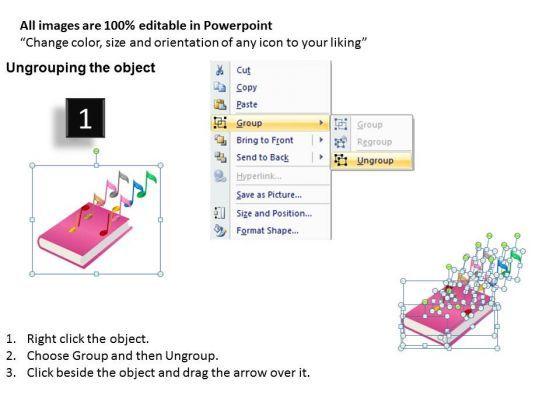 All images are 100% editable in Powerpoint
"Change color, size and orientation of any icon to your liking"

Ungrouping the object

1

Cut
Copy
Paste
Group
Bring to Front
Send to Back
Hyperlink...
Save as Picture...
Size and Position...
Format Shape...

Group
Regroup
Ungroup

1. Right click the object.
2. Choose Group and then Ungroup.
3. Click beside the object and drag the arrow over it.